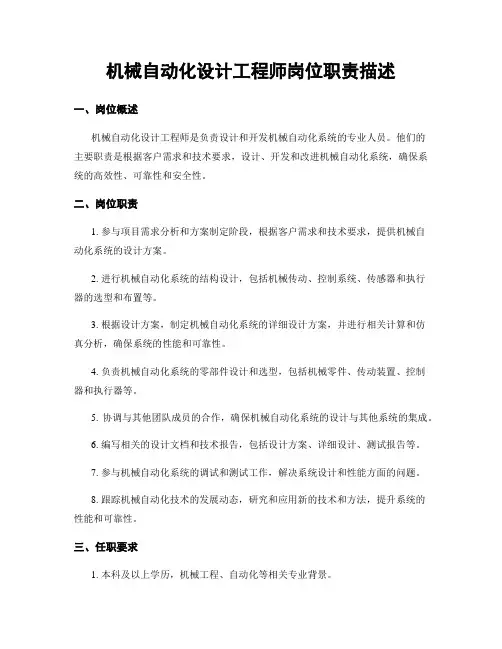 机械自动化设计工程师岗位职责描述

一、岗位概述

机械自动化设计工程师是负责设计和开发机械自动化系统的专业人员。他们的主要职责是根据客户需求和技术要求，设计、开发和改进机械自动化系统，确保系统的高效性、可靠性和安全性。

二、岗位职责

1. 参与项目需求分析和方案制定阶段，根据客户需求和技术要求，提供机械自动化系统的设计方案。

2. 进行机械自动化系统的结构设计，包括机械传动、控制系统、传感器和执行器的选型和布置等。

3. 根据设计方案，制定机械自动化系统的详细设计方案，并进行相关计算和仿真分析，确保系统的性能和可靠性。

4. 负责机械自动化系统的零部件设计和选型，包括机械零件、传动装置、控制器和执行器等。

5. 协调与其他团队成员的合作，确保机械自动化系统的设计与其他系统的集成。

6. 编写相关的设计文档和技术报告，包括设计方案、详细设计、测试报告等。

7. 参与机械自动化系统的调试和测试工作，解决系统设计和性能方面的问题。

8. 跟踪机械自动化技术的发展动态，研究和应用新的技术和方法，提升系统的性能和可靠性。

三、任职要求

1. 本科及以上学历，机械工程、自动化等相关专业背景。